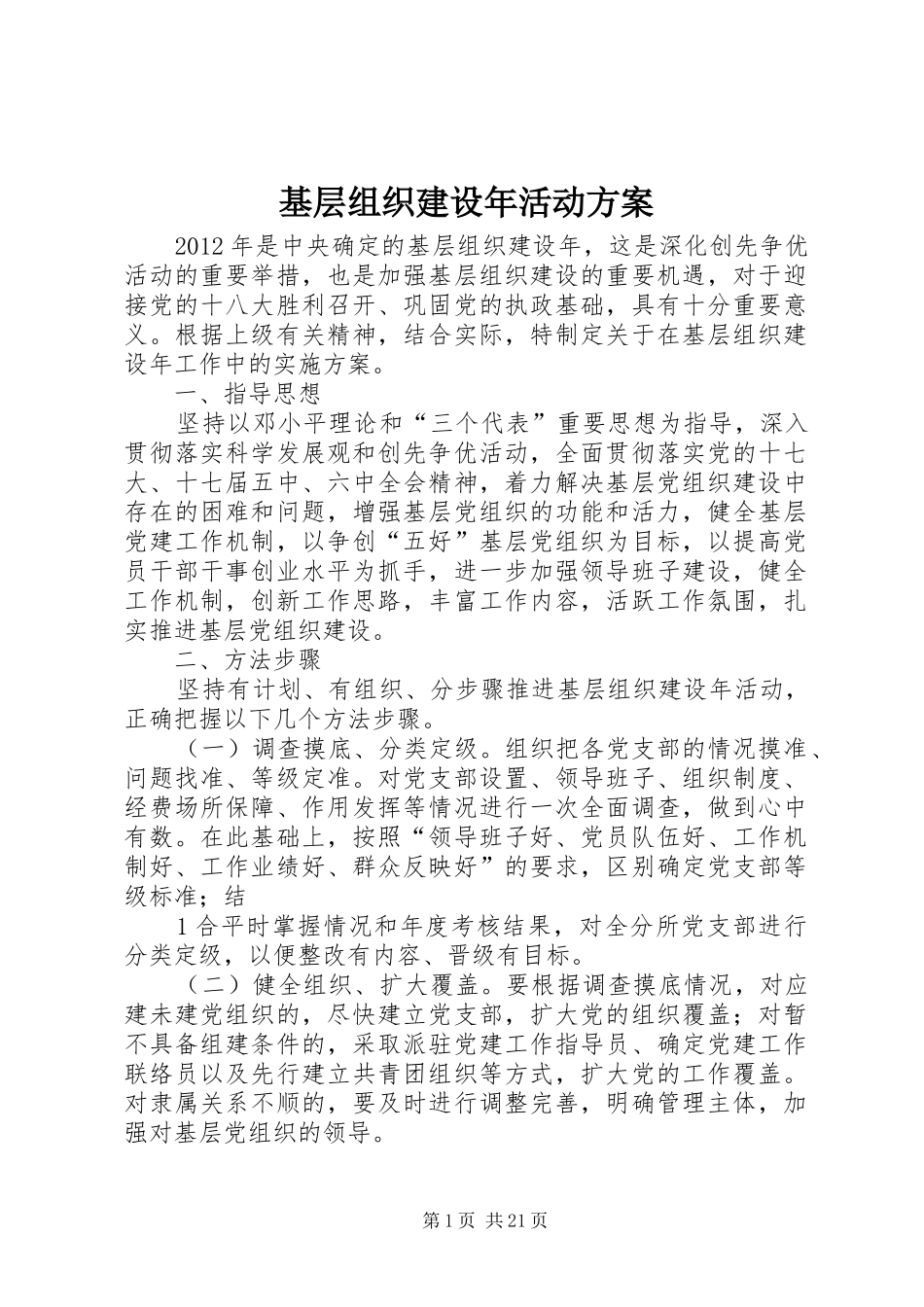 基层组织建设年活动方案

2012年是中央确定的基层组织建设年，这是深化创先争优活动的重要举措，也是加强基层组织建设的重要机遇，对于迎接党的十八大胜利召开、巩固党的执政基础，具有十分重要意义。根据上级有关精神，结合实际，特制定关于在基层组织建设年工作中的实施方案。

一、指导思想

坚持以邓小平理论和“三个代表”重要思想为指导，深入贯彻落实科学发展观和创先争优活动，全面贯彻落实党的十七大、十七届五中、六中全会精神，着力解决基层党组织建设中存在的困难和问题，增强基层党组织的功能和活力，健全基层党建工作机制，以争创“五好”基层党组织为目标，以提高党员干部干事创业水平为抓手，进一步加强领导班子建设，健全工作机制，创新工作思路，丰富工作内容，活跃工作氛围，扎实推进基层党组织建设。

二、方法步骤

坚持有计划、有组织、分步骤推进基层组织建设年活动，正确把握以下几个方法步骤。

（一）调查摸底、分类定级。组织把各党支部的情况摸准、问题找准、等级定准。对党支部设置、领导班子、组织制度、经费场所保障、作用发挥等情况进行一次全面调查，做到心中有数。在此基础上，按照“领导班子好、党员队伍好、工作机制好、工作业绩好、群众反映好”的要求，区别确定党支部等级标准；结

1合平时掌握情况和年度考核结果，对全分所党支部进行分类定级，以便整改有内容、晋级有目标。

（二）健全组织、扩大覆盖。要根据调查摸底情况，对应建未建党组织的，尽快建立党支部，扩大党的组织覆盖；对暂不具备组建条件的，采取派驻党建工作指导员、确定党建工作联络员以及先行建立共青团组织等方式，扩大党的工作覆盖。对隶属关系不顺的，要及时进行调整完善，明确管理主体，加强对基层党组织的领导。

第1页 共21页